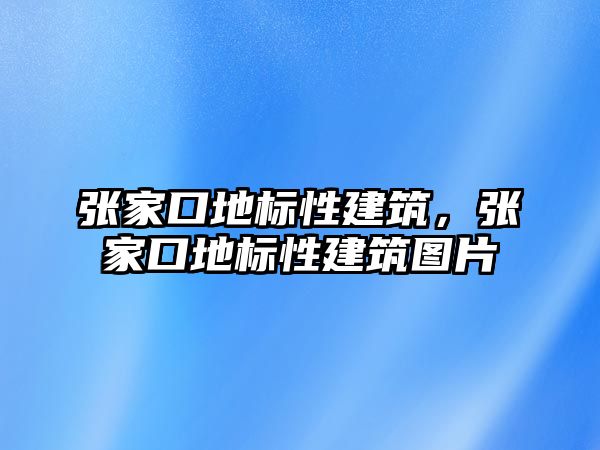 张家口地标性建筑，张家口地标性建筑图片